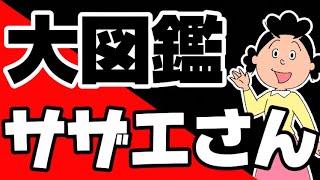 大図鑑

サザエさん